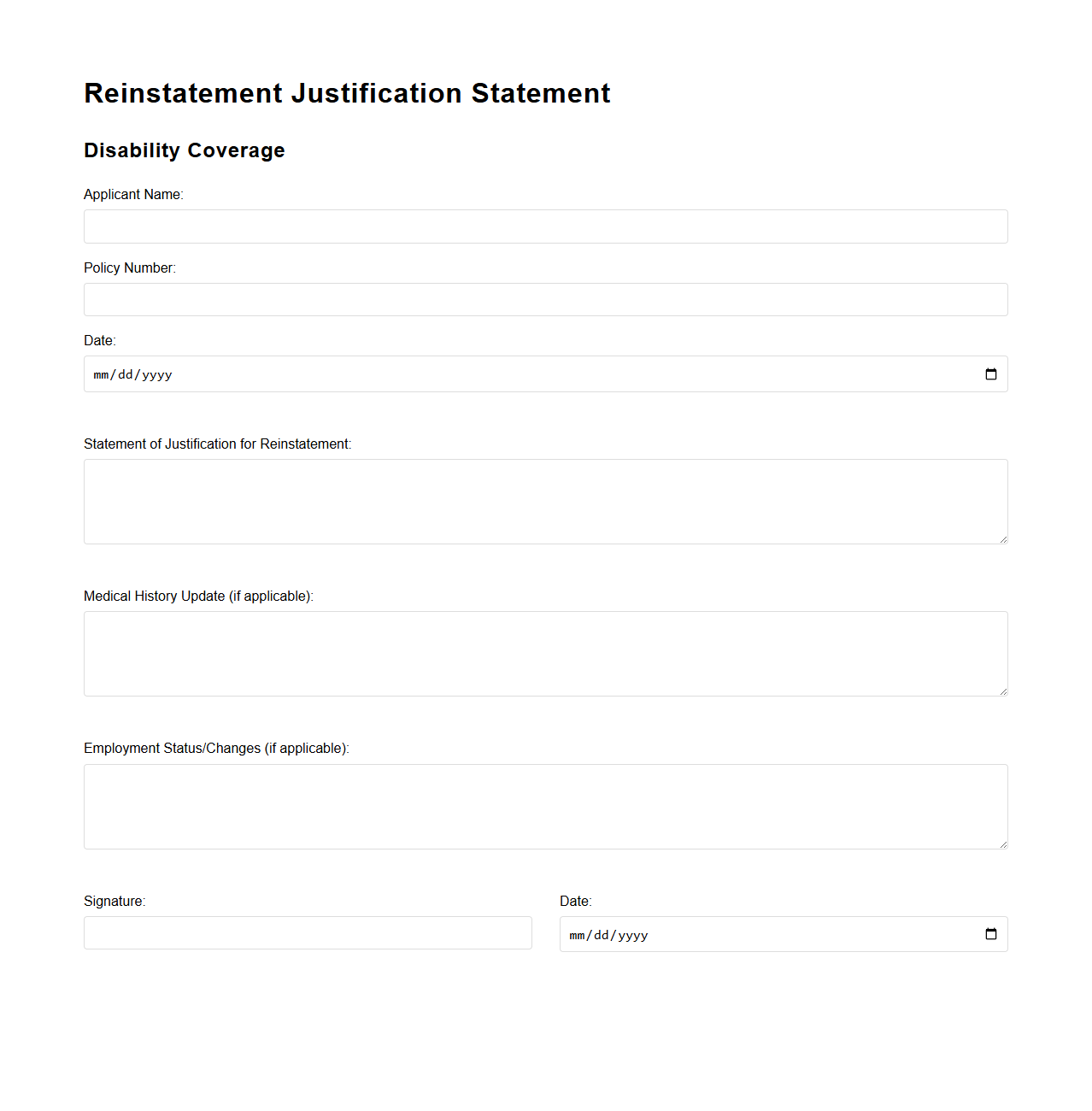 Reinstatement Justification Statement

Disability Coverage

Applicant Name:

Policy Number:

Date:

mm/dd/yyyy

Statement of Justification for Reinstatement:

Medical History Update (if applicable):

Employment Status/Changes (if applicable):

Signature:

Date:

mm/dd/yyyy